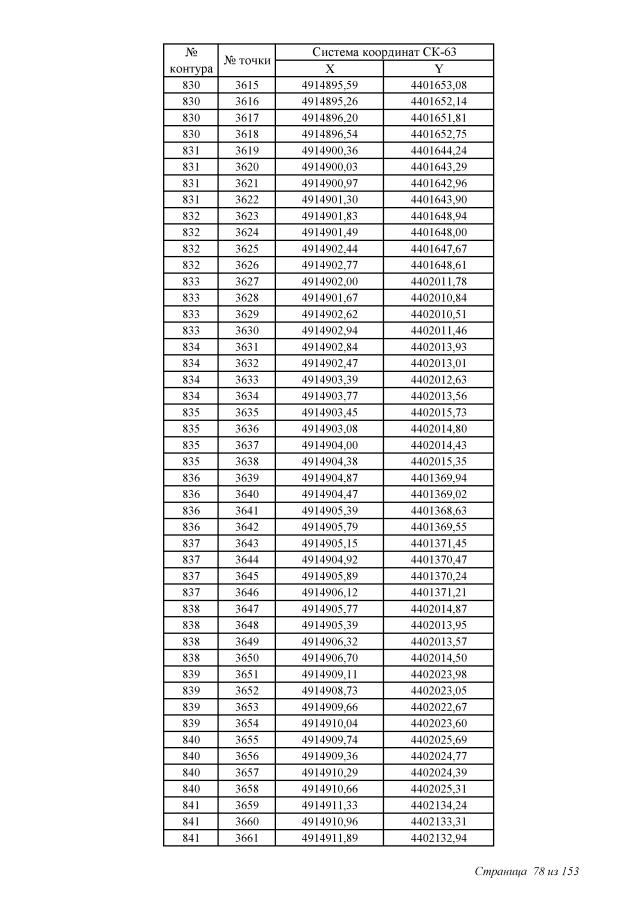 | № контура | № точки | Система координат СК-63 X | Система координат СК-63 Y |
|---|---|---|---|
| 830 | 3615 | 4914895,59 | 4401653,08 |
| 830 | 3616 | 4914895,26 | 4401652,14 |
| 830 | 3617 | 4914896,20 | 4401651,81 |
| 830 | 3618 | 4914896,54 | 4401652,75 |
| 831 | 3619 | 4914900,36 | 4401644,24 |
| 831 | 3620 | 4914900,03 | 4401643,29 |
| 831 | 3621 | 4914900,97 | 4401642,96 |
| 831 | 3622 | 4914901,30 | 4401643,90 |
| 832 | 3623 | 4914901,83 | 4401648,94 |
| 832 | 3624 | 4914901,49 | 4401648,00 |
| 832 | 3625 | 4914902,44 | 4401647,67 |
| 832 | 3626 | 4914902,77 | 4401648,61 |
| 833 | 3627 | 4914902,00 | 4402011,78 |
| 833 | 3628 | 4914901,67 | 4402010,84 |
| 833 | 3629 | 4914902,62 | 4402010,51 |
| 833 | 3630 | 4914902,94 | 4402011,46 |
| 834 | 3631 | 4914902,84 | 4402013,93 |
| 834 | 3632 | 4914902,47 | 4402013,01 |
| 834 | 3633 | 4914903,39 | 4402012,63 |
| 834 | 3634 | 4914903,77 | 4402013,56 |
| 835 | 3635 | 4914903,45 | 4402015,73 |
| 835 | 3636 | 4914903,08 | 4402014,80 |
| 835 | 3637 | 4914904,00 | 4402014,43 |
| 835 | 3638 | 4914904,38 | 4402015,35 |
| 836 | 3639 | 4914904,87 | 4401369,94 |
| 836 | 3640 | 4914904,47 | 4401369,02 |
| 836 | 3641 | 4914905,39 | 4401368,63 |
| 836 | 3642 | 4914905,79 | 4401369,55 |
| 837 | 3643 | 4914905,15 | 4401371,45 |
| 837 | 3644 | 4914904,92 | 4401370,47 |
| 837 | 3645 | 4914905,89 | 4401370,24 |
| 837 | 3646 | 4914906,12 | 4401371,21 |
| 838 | 3647 | 4914905,77 | 4402014,87 |
| 838 | 3648 | 4914905,39 | 4402013,95 |
| 838 | 3649 | 4914906,32 | 4402013,57 |
| 838 | 3650 | 4914906,70 | 4402014,50 |
| 839 | 3651 | 4914909,11 | 4402023,98 |
| 839 | 3652 | 4914908,73 | 4402023,05 |
| 839 | 3653 | 4914909,66 | 4402022,67 |
| 839 | 3654 | 4914910,04 | 4402023,60 |
| 840 | 3655 | 4914909,74 | 4402025,69 |
| 840 | 3656 | 4914909,36 | 4402024,77 |
| 840 | 3657 | 4914910,29 | 4402024,39 |
| 840 | 3658 | 4914910,66 | 4402025,31 |
| 841 | 3659 | 4914911,33 | 4402134,24 |
| 841 | 3660 | 4914910,96 | 4402133,31 |
| 841 | 3661 | 4914911,89 | 4402132,94 |

Страница 78 из 153